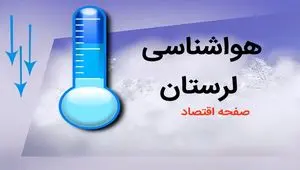 هواشناسی
لرستان
صفحه اقتصاد